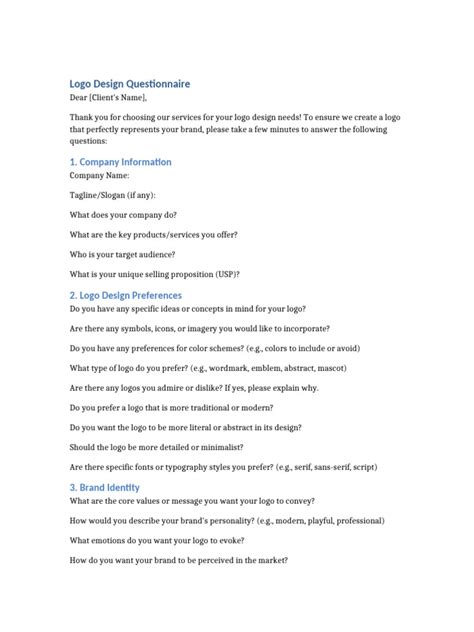 Logo Design Questionnaire

Dear [Client's Name],

Thank you for choosing our services for your logo design needs! To ensure we create a logo that perfectly represents your brand, please take a few minutes to answer the following questions:

1. Company Information

Company Name:

Tagline/Slogan (if any):

What does your company do?

What are the key products/services you offer?

Who is your target audience?

What is your unique selling proposition (USP)?

2. Logo Design Preferences

Do you have any specific ideas or concepts in mind for your logo?

Are there any symbols, icons, or imagery you would like to incorporate?

Do you have any preferences for color schemes? (e.g., colors to include or avoid)

What type of logo do you prefer? (e.g., wordmark, emblem, abstract, mascot)

Are there any logos you admire or dislike? If yes, please explain why.

Do you prefer a logo that is more traditional or modern?

Do you want the logo to be more literal or abstract in its design?

Should the logo be more detailed or minimalist?

Are there specific fonts or typography styles you prefer? (e.g., serif, sans-serif, script)

3. Brand Identity

What are the core values or message you want your logo to convey?

How would you describe your brand's personality? (e.g., modern, playful, professional)

What emotions do you want your logo to evoke?

How do you want your brand to be perceived in the market?